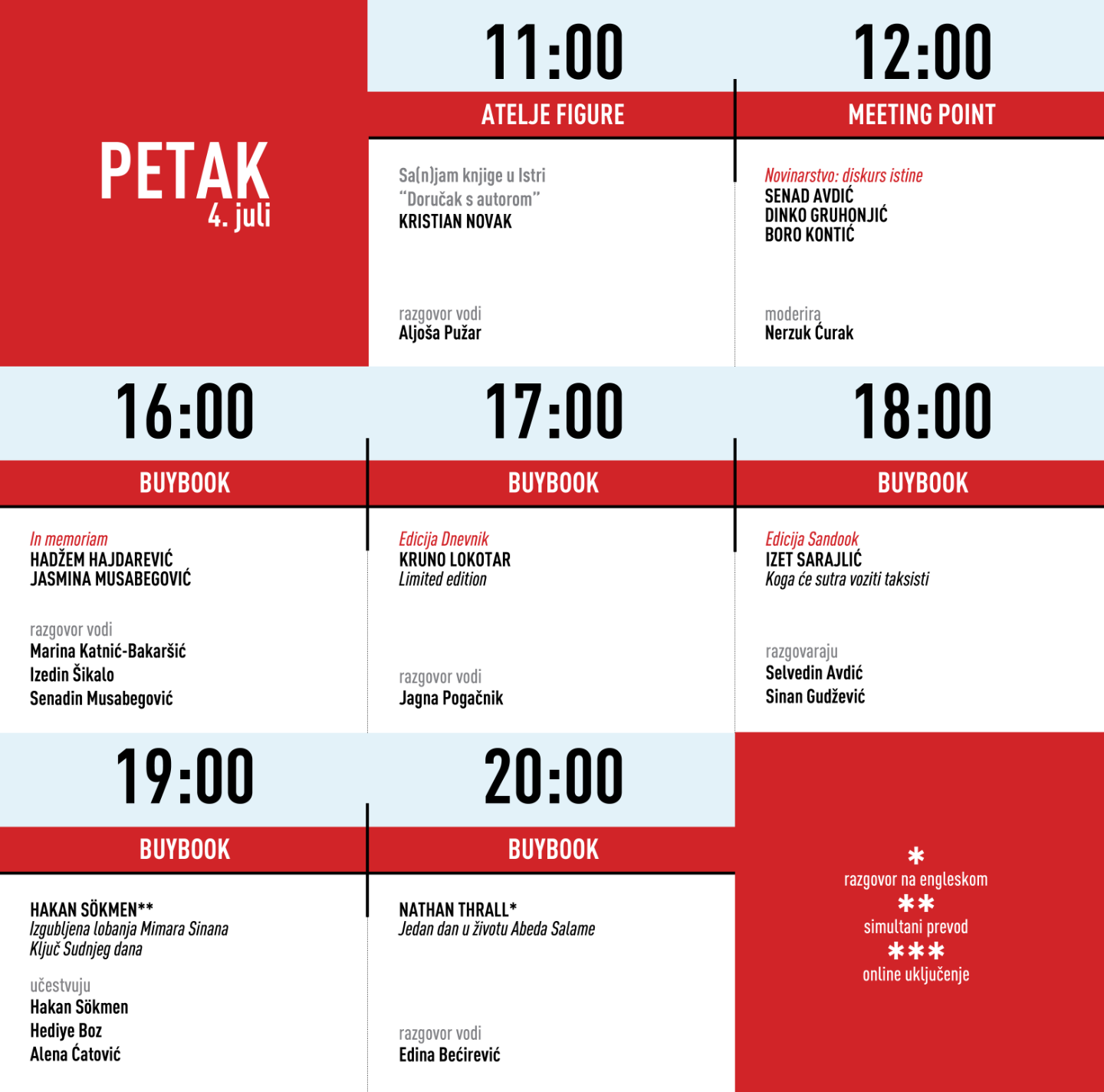 PETAK
4. juli

11:00
ATELJE FIGURE

Sa(n)jam knjige u Istri
"Doručak s autorom"
KRISTIAN NOVAK

razgovor vodi
Aljoša Pužar

12:00
MEETING POINT

Novinarstvo: diskurs istine
SENAD AVDIĆ
DINKO GRUHONJIĆ
BORO KONTIĆ

moderira
Nerzuk Ćurak

16:00
BUYBOOK

In memoriam
HADŽEM HAJDAREVIĆ
JASMINA MUSABEGOVIĆ

razgovor vodi
Marina Katnić-Bakaršić
Izedin Šikalo
Senadin Musabegović

17:00
BUYBOOK

Edicija Dnevnik
KRUNO LOKOTAR
Limited edition

razgovor vodi
Jagna Pogačnik

18:00
BUYBOOK

Edicija Sandook
IZET SARAJLIĆ
Koga će sutra voziti taksisti

razgovaraju
Selvedin Avdić
Sinan Gudžević

19:00
BUYBOOK

HAKAN SÖKMEN**
Izgubljena lobanja Mimara Sinana
Ključ Sudnjeg dana

učestvuju
Hakan Sökmen
Hediye Boz
Alena Ćatović

20:00
BUYBOOK

NATHAN THRALL*
Jedan dan u životu Abeda Salame

razgovor vodi
Edina Bećirević

*
razgovor na engleskom
**
simultani prevod
***
online uključenje